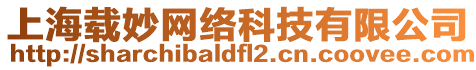 上海载妙网络科技有限公司
http://sharchibaldfl2.cn.coovee.com